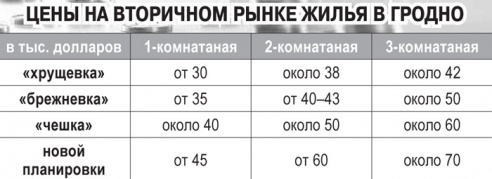 ЦЕНЫ НА ВТОРИЧНОМ РЫНКЕ ЖИЛЬЯ В ГРОДНО

| в тыс. долларов | 1-комнатаная | 2-комнатаная | 3-комнатаная |
|---|---|---|---|
| «хрущевка» | от 30 | около 38 | около 42 |
| «брежневка» | от 35 | от 40–43 | около 50 |
| «чешка» | около 40 | около 50 | около 60 |
| новой планировки | от 45 | от 60 | около 70 |